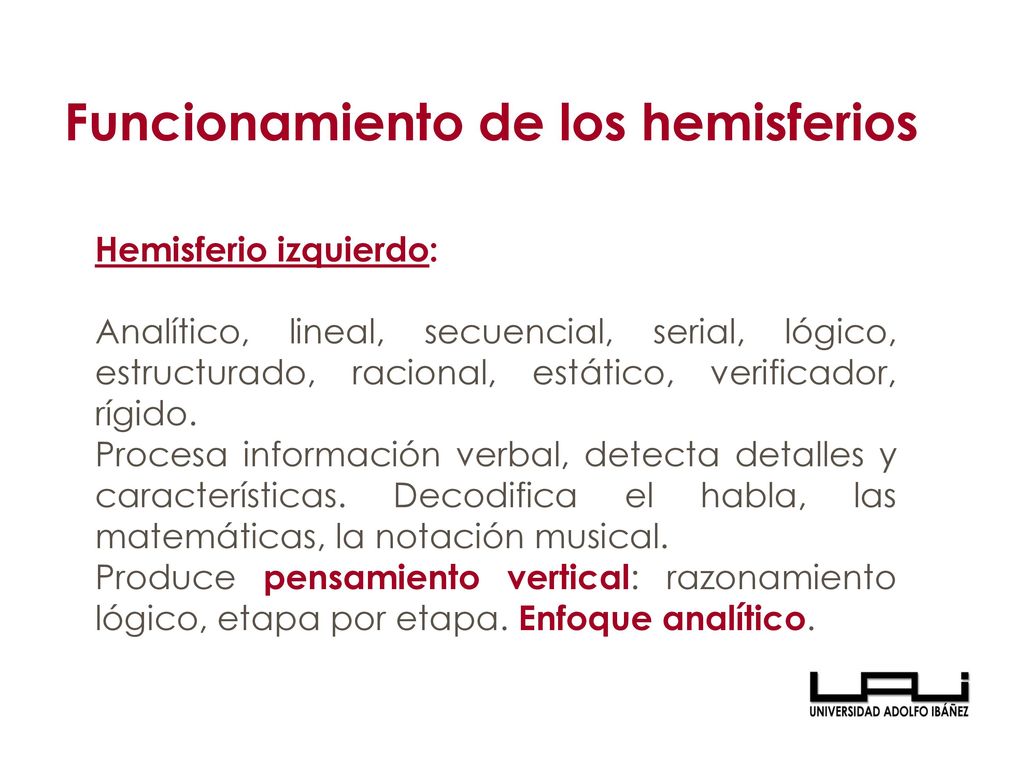 Funcionamiento de los hemisferios

Hemisferio izquierdo:

Analítico, lineal, secuencial, serial, lógico, estructurado, racional, estático, verificador, rígido.
Procesa información verbal, detecta detalles y características. Decodifica el habla, las matemáticas, la notación musical.
Produce pensamiento vertical: razonamiento lógico, etapa por etapa. Enfoque analítico.

UAI
UNIVERSIDAD ADOLFO IBÁÑEZ